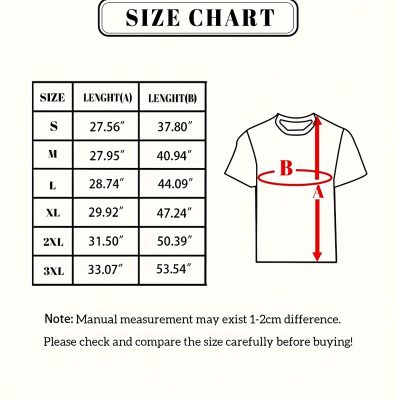 SIZE CHART

| SIZE | LENGHT(A) | LENGHT(B) |
|---|---|---|
| S | 27.56″ | 37.80″ |
| M | 27.95″ | 40.94″ |
| L | 28.74″ | 44.09″ |
| XL | 29.92″ | 47.24″ |
| 2XL | 31.50″ | 50.39″ |
| 3XL | 33.07″ | 53.54″ |

B
A

Note: Manual measurement may exist 1-2cm difference.

Please check and compare the size carefully before buying!